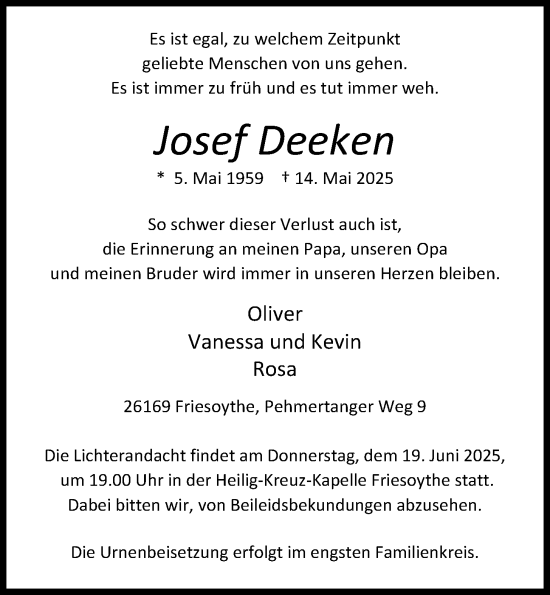 Es ist egal, zu welchem Zeitpunkt
geliebte Menschen von uns gehen.
Es ist immer zu früh und es tut immer weh.

Josef Deeken

* 5. Mai 1959 † 14. Mai 2025

So schwer dieser Verlust auch ist,
die Erinnerung an meinen Papa, unseren Opa
und meinen Bruder wird immer in unseren Herzen bleiben.

Oliver
Vanessa und Kevin
Rosa

26169 Friesoythe, Pehmertanger Weg 9

Die Lichterandacht findet am Donnerstag, dem 19. Juni 2025,
um 19.00 Uhr in der Heilig-Kreuz-Kapelle Friesoythe statt.
Dabei bitten wir, von Beileidsbekundungen abzusehen.

Die Urnenbeisetzung erfolgt im engsten Familienkreis.